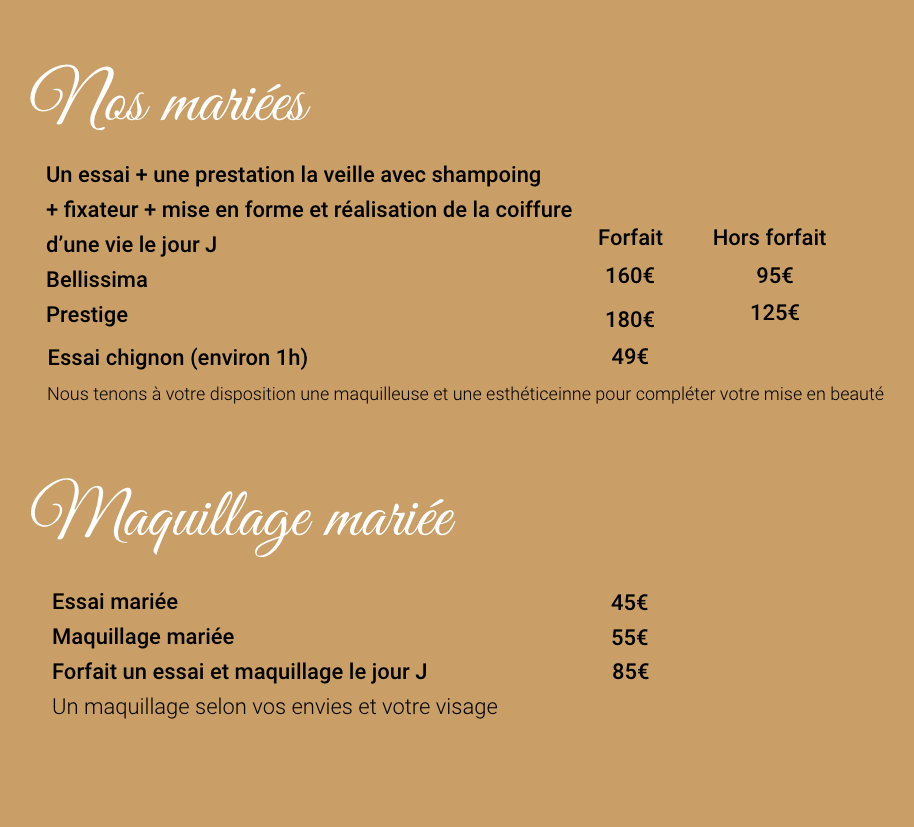 Nos mariées

Un essai + une prestation la veille avec shampoing + fixateur + mise en forme et réalisation de la coiffure d'une vie le jour J

| | Forfait | Hors forfait |
|---|---|---|
| Bellissima | 160€ | 95€ |
| Prestige | 180€ | 125€ |
| Essai chignon (environ 1h) | 49€ | |

Nous tenons à votre disposition une maquilleuse et une esthéticeinne pour compléter votre mise en beauté

Maquillage mariée

| | |
|---|---|
| Essai mariée | 45€ |
| Maquillage mariée | 55€ |
| Forfait un essai et maquillage le jour J | 85€ |

Un maquillage selon vos envies et votre visage